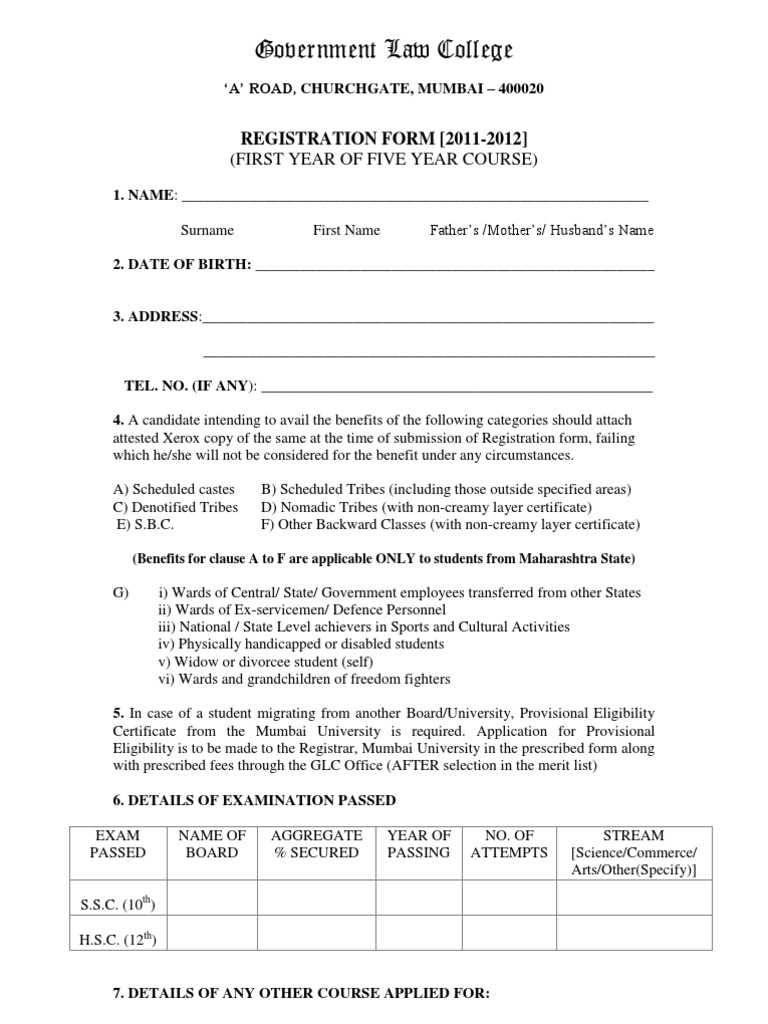 Government Law College

'A' ROAD, CHURCHGATE, MUMBAI – 400020

REGISTRATION FORM [2011-2012]
(FIRST YEAR OF FIVE YEAR COURSE)

1. NAME: ____

Surname First Name Father's /Mother's/ Husband's Name

2. DATE OF BIRTH: ____

3. ADDRESS:____

____

TEL. NO. (IF ANY): ____

4. A candidate intending to avail the benefits of the following categories should attach attested Xerox copy of the same at the time of submission of Registration form, failing which he/she will not be considered for the benefit under any circumstances.

A) Scheduled castes B) Scheduled Tribes (including those outside specified areas)
C) Denotified Tribes D) Nomadic Tribes (with non-creamy layer certificate)
E) S.B.C. F) Other Backward Classes (with non-creamy layer certificate)

(Benefits for clause A to F are applicable ONLY to students from Maharashtra State)

G) i) Wards of Central/ State/ Government employees transferred from other States
ii) Wards of Ex-servicemen/ Defence Personnel
iii) National / State Level achievers in Sports and Cultural Activities
iv) Physically handicapped or disabled students
v) Widow or divorcee student (self)
vi) Wards and grandchildren of freedom fighters

5. In case of a student migrating from another Board/University, Provisional Eligibility Certificate from the Mumbai University is required. Application for Provisional Eligibility is to be made to the Registrar, Mumbai University in the prescribed form along with prescribed fees through the GLC Office (AFTER selection in the merit list)

6. DETAILS OF EXAMINATION PASSED

| EXAM PASSED | NAME OF BOARD | AGGREGATE % SECURED | YEAR OF PASSING | NO. OF ATTEMPTS | STREAM [Science/Commerce/ Arts/Other(Specify)] |
|---|---|---|---|---|---|
| S.S.C. ($10^{th}$) | | | | | |
| H.S.C. ($12^{th}$) | | | | | |

7. DETAILS OF ANY OTHER COURSE APPLIED FOR: